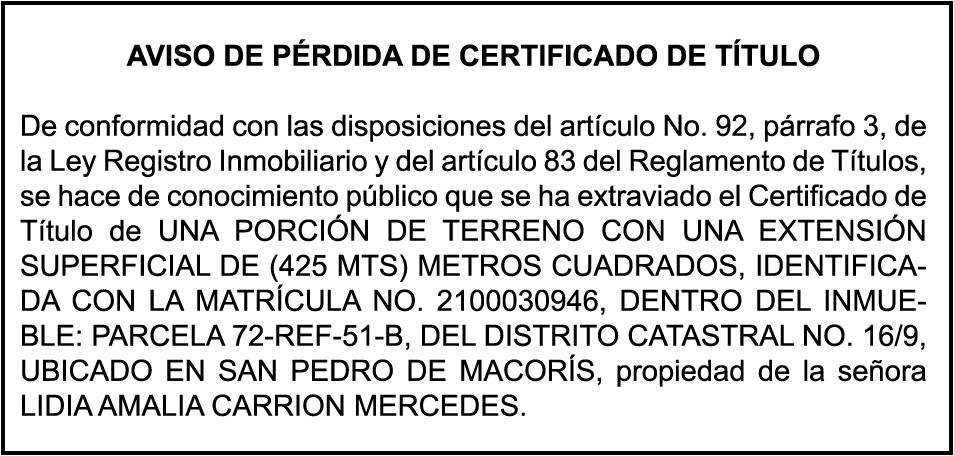 AVISO DE PÉRDIDA DE CERTIFICADO DE TÍTULO

De conformidad con las disposiciones del artículo No. 92, párrafo 3, de la Ley Registro Inmobiliario y del artículo 83 del Reglamento de Títulos, se hace de conocimiento público que se ha extraviado el Certificado de Título de UNA PORCIÓN DE TERRENO CON UNA EXTENSIÓN SUPERFICIAL DE (425 MTS) METROS CUADRADOS, IDENTIFICADA CON LA MATRÍCULA NO. 2100030946, DENTRO DEL INMUEBLE: PARCELA 72-REF-51-B, DEL DISTRITO CATASTRAL NO. 16/9, UBICADO EN SAN PEDRO DE MACORÍS, propiedad de la señora LIDIA AMALIA CARRION MERCEDES.